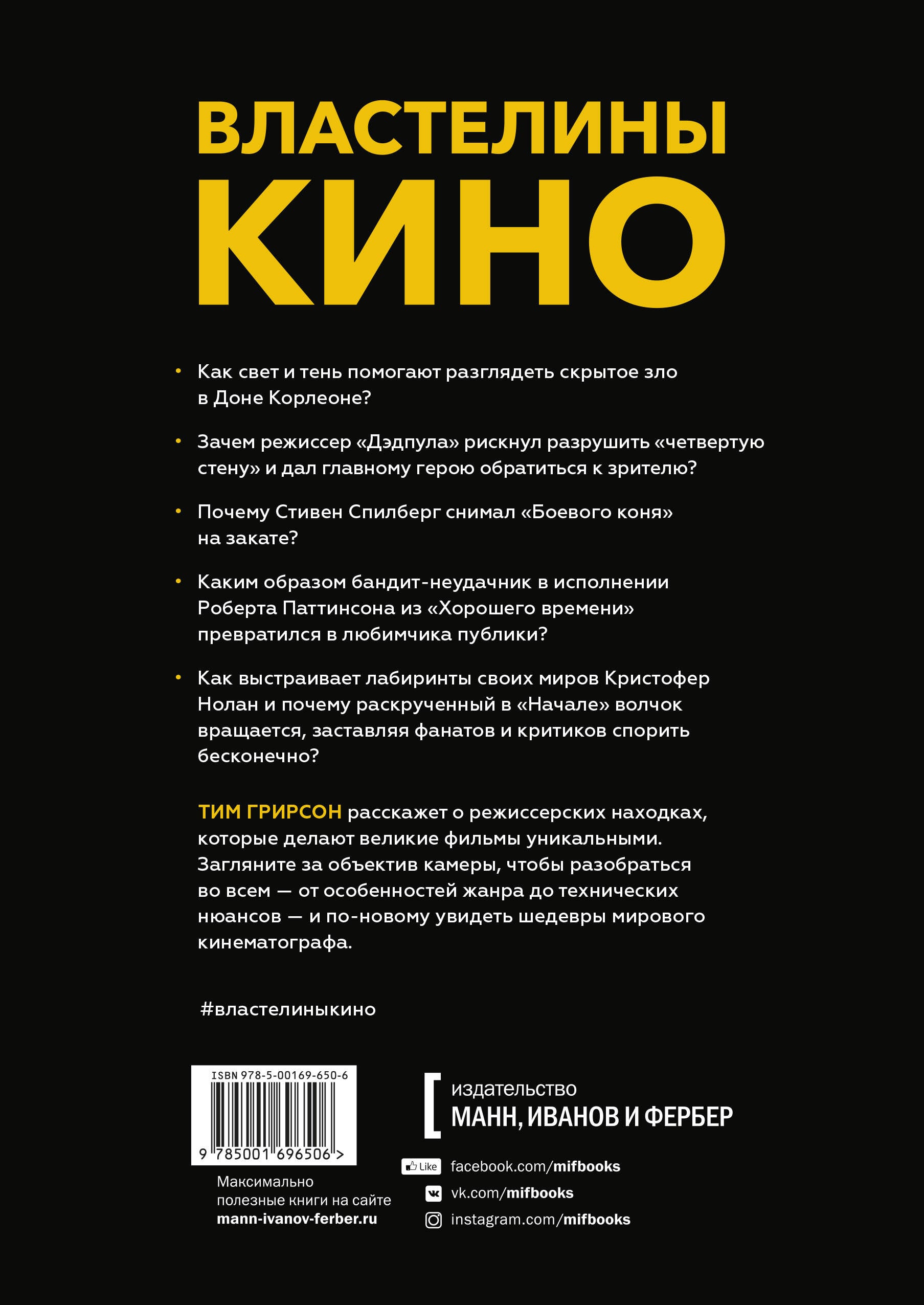 ВЛАСТЕЛИНЫ КИНО

• Как свет и тень помогают разглядеть скрытое зло в Доне Корлеоне?

• Зачем режиссер «Дэдпула» рискнул разрушить «четвертую стену» и дал главному герою обратиться к зрителю?

• Почему Стивен Спилберг снимал «Боевого коня» на закате?

• Каким образом бандит-неудачник в исполнении Роберта Паттинсона из «Хорошего времени» превратился в любимчика публики?

• Как выстраивает лабиринты своих миров Кристофер Нолан и почему раскрученный в «Начале» волчок вращается, заставляя фанатов и критиков спорить бесконечно?

ТИМ ГРИРСОН расскажет о режиссерских находках, которые делают великие фильмы уникальными. Загляните за объектив камеры, чтобы разобраться во всем — от особенностей жанра до технических нюансов — и по-новому увидеть шедевры мирового кинематографа.

#властелиныкино

ISBN 978-5-00169-650-6

9 785001 696506 >

Максимально полезные книги на сайте mann-ivanov-ferber.ru

издательство
МАНН, ИВАНОВ И ФЕРБЕР

Like facebook.com/mifbooks
vk.com/mifbooks
instagram.com/mifbooks